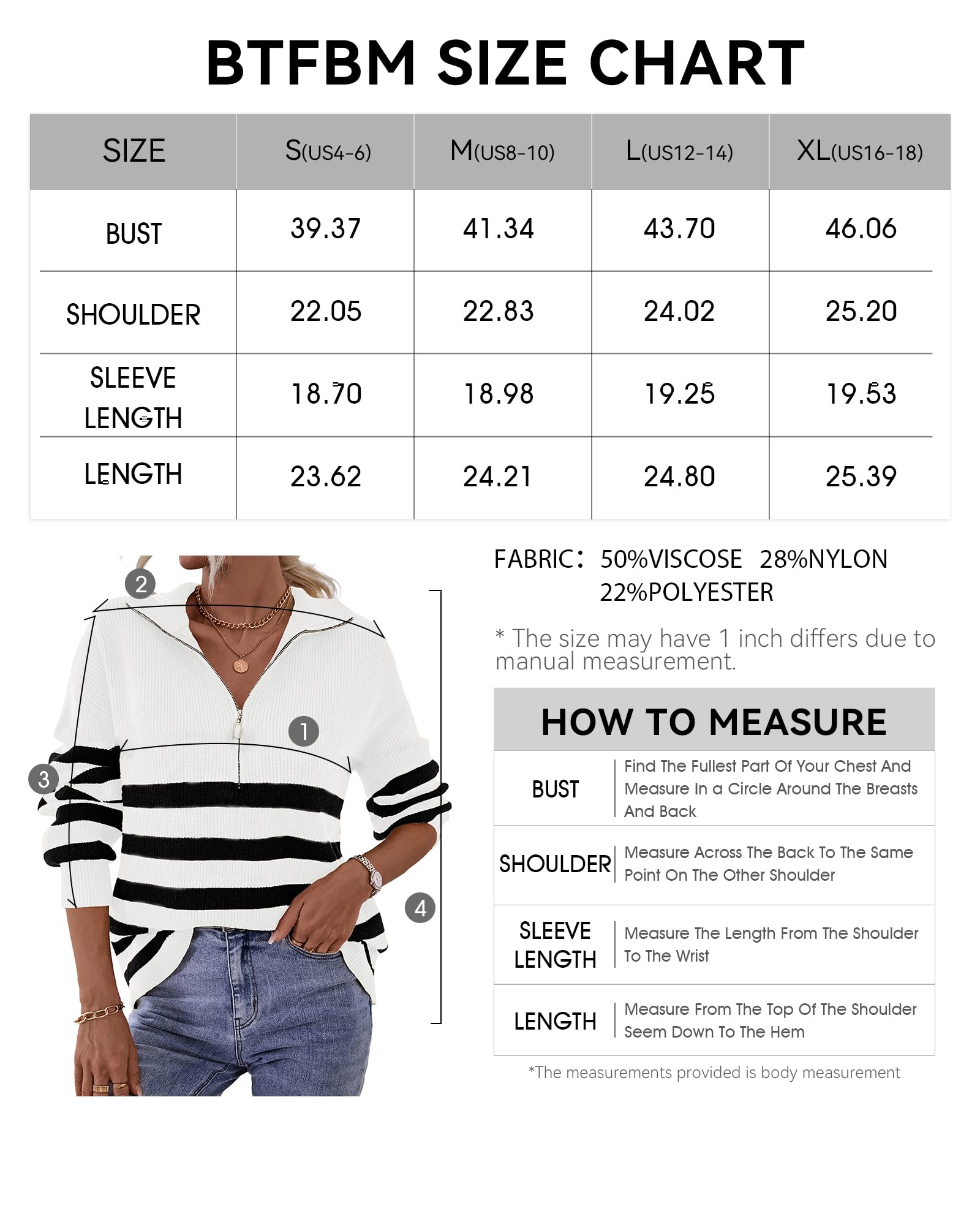 BTFBM SIZE CHART

| SIZE | S(US4-6) | M(US8-10) | L(US12-14) | XL(US16-18) |
|---|---|---|---|---|
| BUST | 39.37 | 41.34 | 43.70 | 46.06 |
| SHOULDER | 22.05 | 22.83 | 24.02 | 25.20 |
| SLEEVE LENGTH | 18.70 | 18.98 | 19.25 | 19.53 |
| LENGTH | 23.62 | 24.21 | 24.80 | 25.39 |

2
1
3
4

FABRIC: 50%VISCOSE 28%NYLON 22%POLYESTER

* The size may have 1 inch differs due to manual measurement.

HOW TO MEASURE

| BUST | Find The Fullest Part Of Your Chest And Measure In a Circle Around The Breasts And Back |
|---|---|
| SHOULDER | Measure Across The Back To The Same Point On The Other Shoulder |
| SLEEVE LENGTH | Measure The Length From The Shoulder To The Wrist |
| LENGTH | Measure From The Top Of The Shoulder Seem Down To The Hem |

*The measurements provided is body measurement